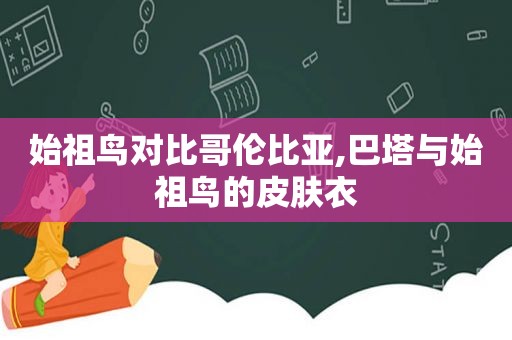 始祖鸟对比哥伦比亚,巴塔与始祖鸟的皮肤衣

STAT